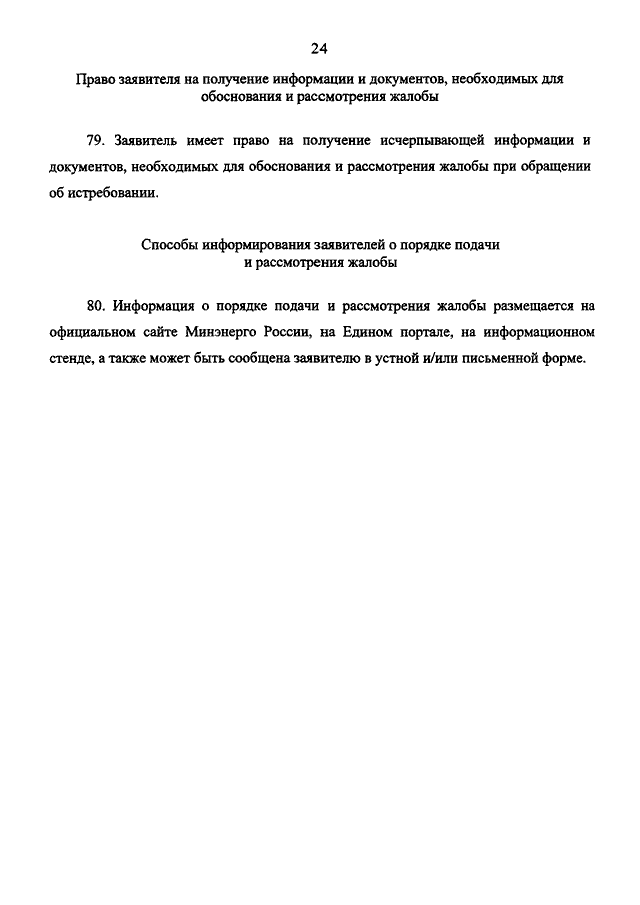 24

Право заявителя на получение информации и документов, необходимых для обоснования и рассмотрения жалобы

79. Заявитель имеет право на получение исчерпывающей информации и документов, необходимых для обоснования и рассмотрения жалобы при обращении об истребовании.

Способы информирования заявителей о порядке подачи и рассмотрения жалобы

80. Информация о порядке подачи и рассмотрения жалобы размещается на официальном сайте Минэнерго России, на Едином портале, на информационном стенде, а также может быть сообщена заявителю в устной и/или письменной форме.